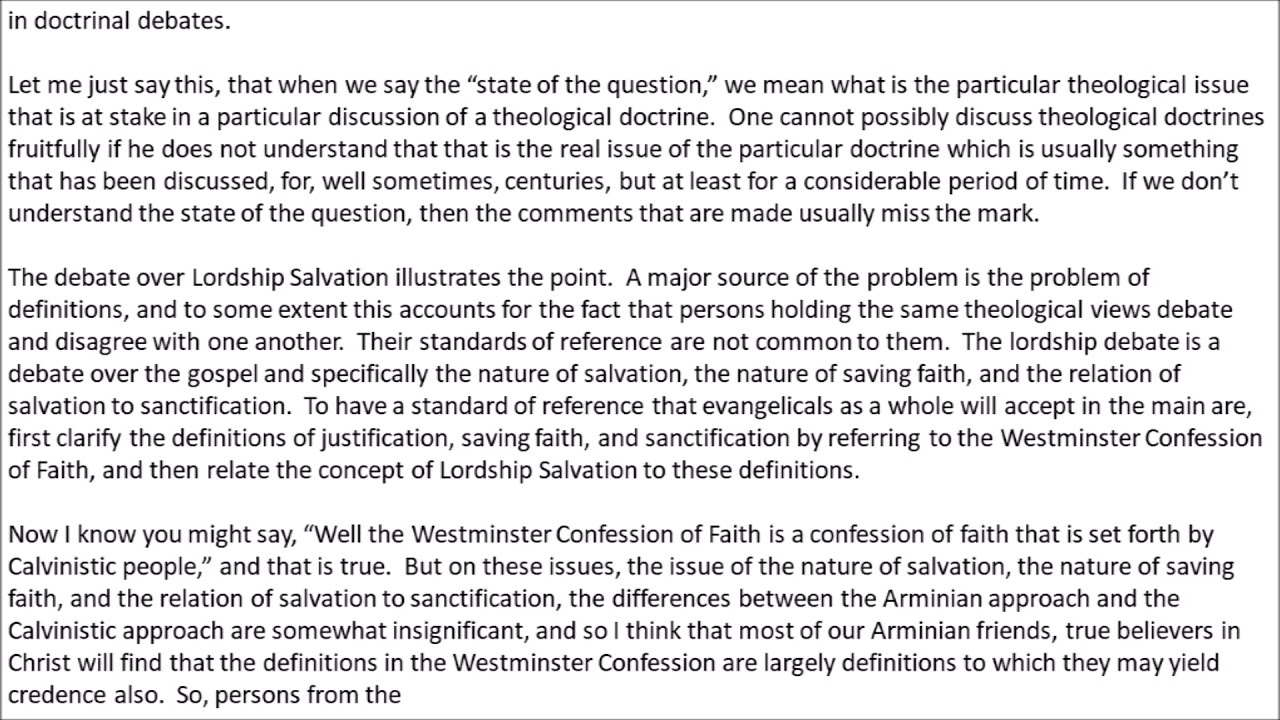 in doctrinal debates.

Let me just say this, that when we say the “state of the question,” we mean what is the particular theological issue that is at stake in a particular discussion of a theological doctrine. One cannot possibly discuss theological doctrines fruitfully if he does not understand that that is the real issue of the particular doctrine which is usually something that has been discussed, for, well sometimes, centuries, but at least for a considerable period of time. If we don’t understand the state of the question, then the comments that are made usually miss the mark.

The debate over Lordship Salvation illustrates the point. A major source of the problem is the problem of definitions, and to some extent this accounts for the fact that persons holding the same theological views debate and disagree with one another. Their standards of reference are not common to them. The lordship debate is a debate over the gospel and specifically the nature of salvation, the nature of saving faith, and the relation of salvation to sanctification. To have a standard of reference that evangelicals as a whole will accept in the main are, first clarify the definitions of justification, saving faith, and sanctification by referring to the Westminster Confession of Faith, and then relate the concept of Lordship Salvation to these definitions.

Now I know you might say, “Well the Westminster Confession of Faith is a confession of faith that is set forth by Calvinistic people,” and that is true. But on these issues, the issue of the nature of salvation, the nature of saving faith, and the relation of salvation to sanctification, the differences between the Arminian approach and the Calvinistic approach are somewhat insignificant, and so I think that most of our Arminian friends, true believers in Christ will find that the definitions in the Westminster Confession are largely definitions to which they may yield credence also. So, persons from the